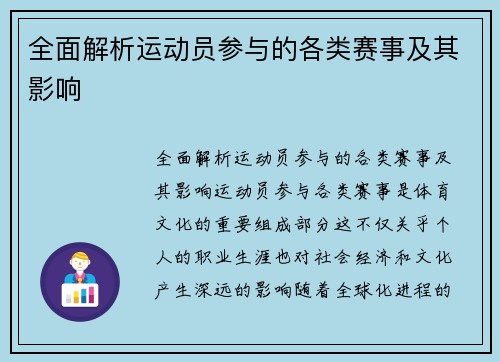 全面解析运动员参与的各类赛事及其影响

全面解析运动员参与的各类赛事及其影响运动员参与各类赛事是体育文化的重要组成部分这不仅关乎个人的职业生涯也对社会经济和文化产生深远的影响随着全球化进程的